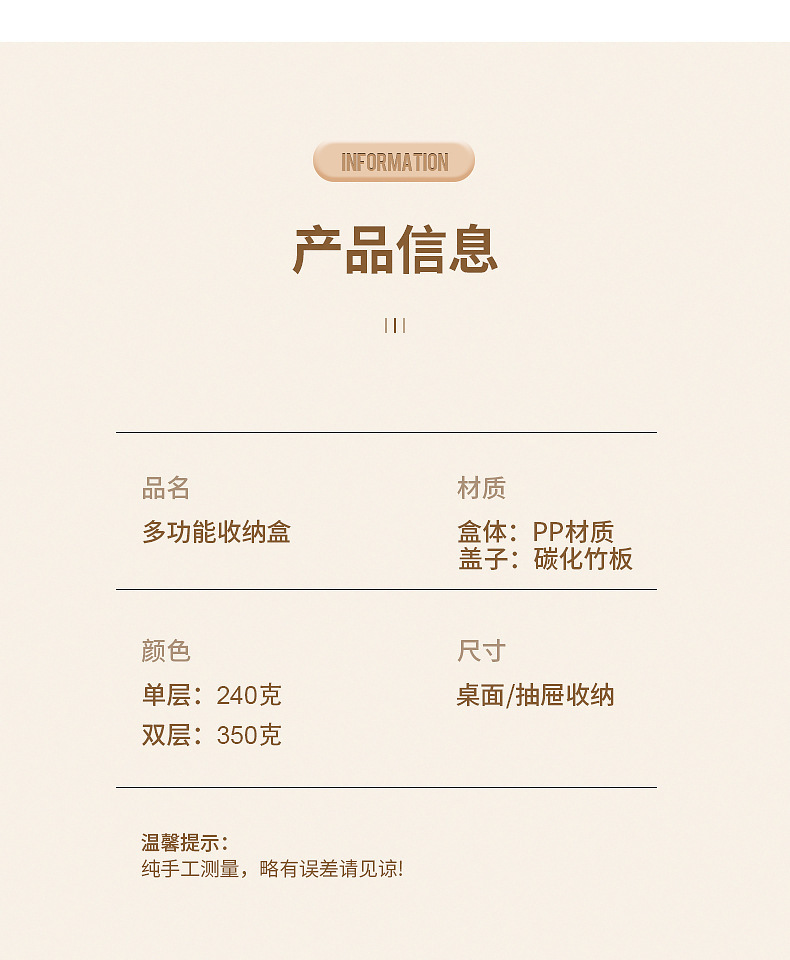 INFORMATION

产品信息

品名
多功能收纳盒

材质
盒体：PP材质
盖子：碳化竹板

颜色
单层：240克
双层：350克

尺寸
桌面/抽屉收纳

温馨提示：
纯手工测量，略有误差请见谅!